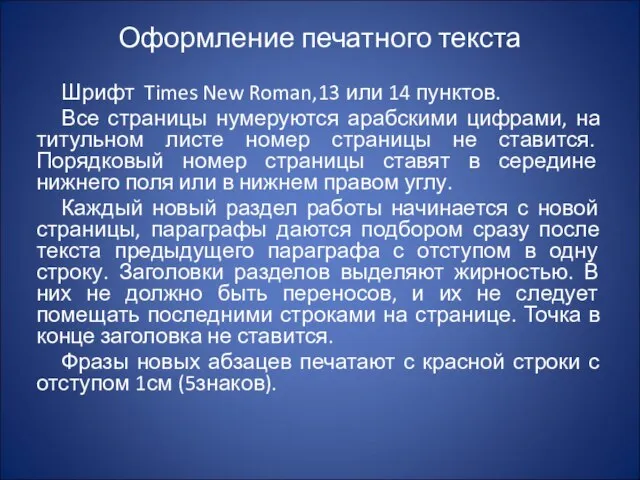 Оформление печатного текста

Шрифт Times New Roman,13 или 14 пунктов.

Все страницы нумеруются арабскими цифрами, на титульном листе номер страницы не ставится. Порядковый номер страницы ставят в середине нижнего поля или в нижнем правом углу.

Каждый новый раздел работы начинается с новой страницы, параграфы даются подбором сразу после текста предыдущего параграфа с отступом в одну строку. Заголовки разделов выделяют жирностью. В них не должно быть переносов, и их не следует помещать последними строками на странице. Точка в конце заголовка не ставится.

Фразы новых абзацев печатают с красной строки с отступом 1см (5знаков).